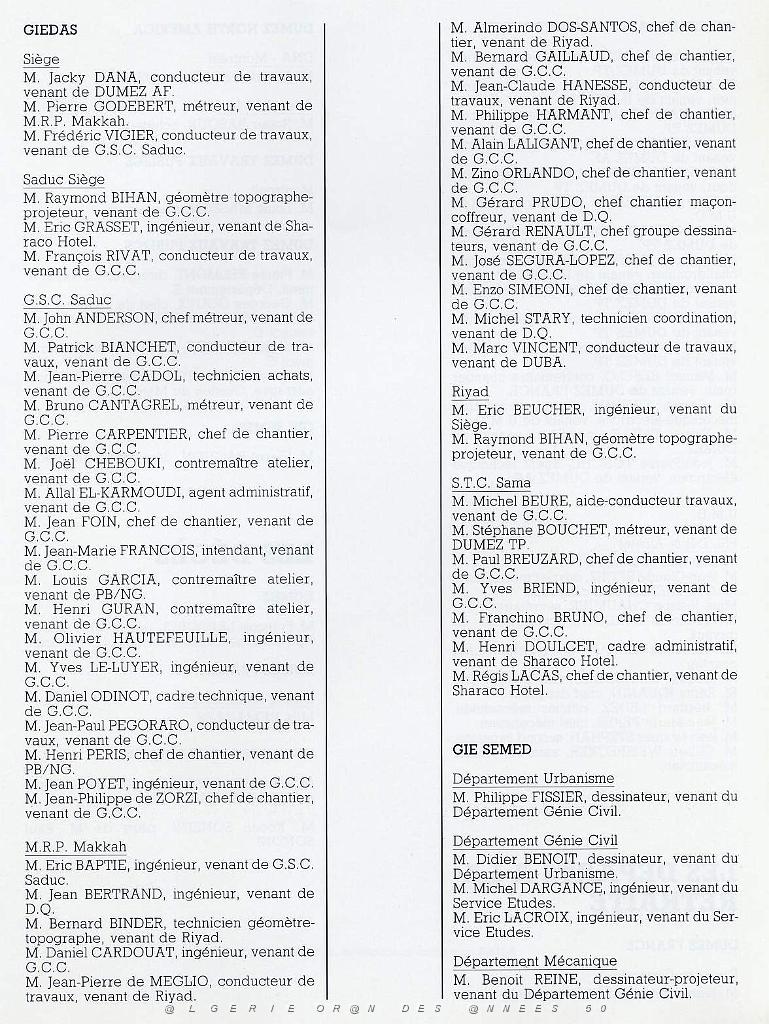 GIEDAS

Siège
M. Jacky DANA, conducteur de travaux, venant de DUMEZ AF.
M. Pierre GODEBERT, métreur, venant de M.R.P. Makkah.
M. Frédéric VIGIER, conducteur de travaux, venant de G.S.C. Saduc.

Saduc Siège
M. Raymond BIHAN, géomètre topographe-projeteur, venant de G.C.C.
M. Eric GRASSET, ingénieur, venant de Sharaco Hotel.
M. François RIVAT, conducteur de travaux, venant de G.C.C.

G.S.C. Saduc
M. John ANDERSON, chef métreur, venant de G.C.C.
M. Patrick BIANCHET, conducteur de travaux, venant de G.C.C.
M. Jean-Pierre CADOL, technicien achats, venant de G.C.C.
M. Bruno CANTAGREL, métreur, venant de G.C.C.
M. Pierre CARPENTIER, chef de chantier, venant de G.C.C.
M. Joël CHEBOUKI, contremaître atelier, venant de G.C.C.
M. Allal EL-KARMOUDI, agent administratif, venant de G.C.C.
M. Jean FOIN, chef de chantier, venant de G.C.C.
M. Jean-Marie FRANCOIS, intendant, venant de G.C.C.
M. Louis GARCIA, contremaître atelier, venant de PB/NG.
M. Henri GURAN, contremaître atelier, venant de G.C.C.
M. Olivier HAUTEFEUILLE, ingénieur, venant de G.C.C.
M. Yves LE-LUYER, ingénieur, venant de G.C.C.
M. Daniel ODINOT, cadre technique, venant de G.C.C.
M. Jean-Paul PEGORARO, conducteur de travaux, venant de G.C.C.
M. Henri PERIS, chef de chantier, venant de PB/NG.
M. Jean POYET, ingénieur, venant de G.C.C.
M. Jean-Philippe de ZORZI, chef de chantier, venant de G.C.C.

M.R.P. Makkah
M. Eric BAPTIE, ingénieur, venant de G.S.C. Saduc.
M. Jean BERTRAND, ingénieur, venant de D.Q.
M. Bernard BINDER, technicien géomètre-topographe, venant de Riyad.
M. Daniel CARDOUAT, ingénieur, venant de G.C.C.
M. Jean-Pierre de MEGLIO, conducteur de travaux, venant de Riyad.
M. Almerindo DOS-SANTOS, chef de chantier, venant de Riyad.
M. Bernard GAILLAUD, chef de chantier, venant de G.C.C.
M. Jean-Claude HANESSE, conducteur de travaux, venant de Riyad.
M. Philippe HARMANT, chef de chantier, venant de G.C.C.
M. Alain LALIGANT, chef de chantier, venant de G.C.C.
M. Zino ORLANDO, chef de chantier, venant de G.C.C.
M. Gérard PRUDO, chef chantier maçon-coffreur, venant de D.Q.
M. Gérard RENAULT, chef groupe dessinateurs, venant de G.C.C.
M. José SEGURA-LOPEZ, chef de chantier, venant de G.C.C.
M. Enzo SIMEONI, chef de chantier, venant de G.C.C.
M. Michel STARY, technicien coordination, venant de D.Q.
M. Marc VINCENT, conducteur de travaux, venant de DUBA.

Riyad
M. Eric BEUCHER, ingénieur, venant du Siège.
M. Raymond BIHAN, géomètre topographe-projeteur, venant de G.C.C.

S.T.C. Sama
M. Michel BEURE, aide-conducteur travaux, venant de G.C.C.
M. Stéphane BOUCHET, métreur, venant de DUMEZ TP.
M. Paul BREUZARD, chef de chantier, venant de G.C.C.
M. Yves BRIEND, ingénieur, venant de G.C.C.
M. Franchino BRUNO, chef de chantier, venant de G.C.C.
M. Henri DOULCET, cadre administratif, venant de Sharaco Hotel.
M. Régis LACAS, chef de chantier, venant de Sharaco Hotel.

GIE SEMED

Département Urbanisme
M. Philippe FISSIER, dessinateur, venant du Département Génie Civil.

Département Génie Civil
M. Didier BENOIT, dessinateur, venant du Département Urbanisme.
M. Michel DARGANCE, ingénieur, venant du Service Etudes.
M. Eric LACROIX, ingénieur, venant du Service Etudes.

Département Mécanique
M. Benoit REINE, dessinateur-projeteur, venant du Département Génie Civil.

@LGERIE OR@N DES @NNEES 50